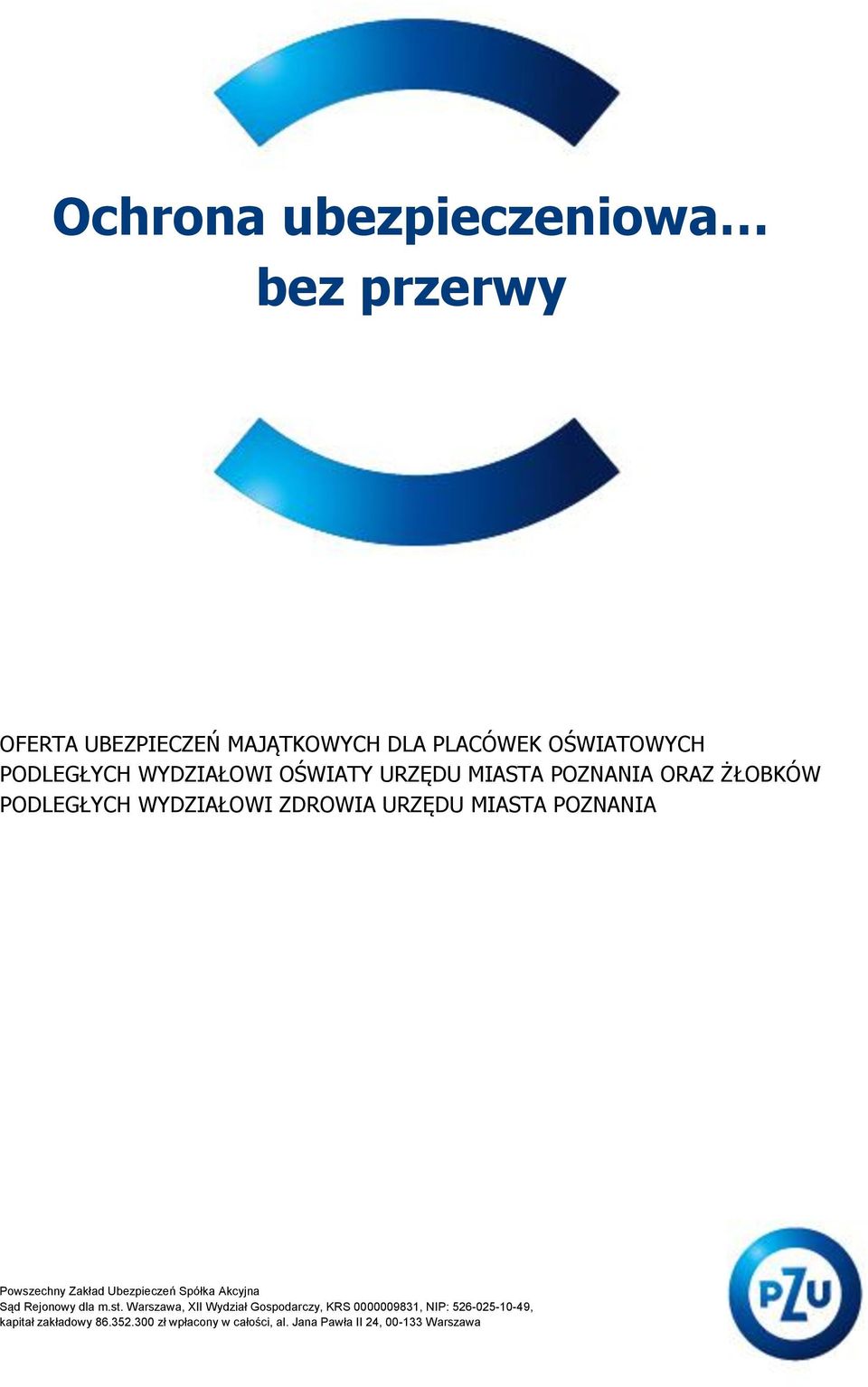 Ochrona ubezpieczeniowa…
bez przerwy

OFERTA UBEZPIECZEŃ MAJĄTKOWYCH DLA PLACÓWEK OŚWIATOWYCH PODLEGŁYCH WYDZIAŁOWI OŚWIATY URZĘDU MIASTA POZNANIA ORAZ ŻŁOBKÓW PODLEGŁYCH WYDZIAŁOWI ZDROWIA URZĘDU MIASTA POZNANIA

Powszechny Zakład Ubezpieczeń Spółka Akcyjna
Sąd Rejonowy dla m.st. Warszawa, XII Wydział Gospodarczy, KRS 0000009831, NIP: 526-025-10-49,
kapitał zakładowy 86.352.300 zł wpłacony w całości, al. Jana Pawła II 24, 00-133 Warszawa

PZU